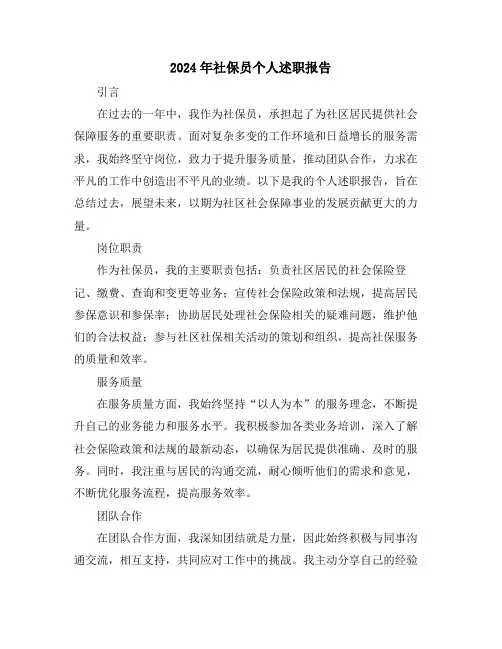 2024年社保员个人述职报告

引言

在过去的一年中，我作为社保员，承担起了为社区居民提供社会保障服务的重要职责。面对复杂多变的工作环境和日益增长的服务需求，我始终坚守岗位，致力于提升服务质量，推动团队合作，力求在平凡的工作中创造出不平凡的业绩。以下是我的个人述职报告，旨在总结过去，展望未来，以期为社区社会保障事业的发展贡献更大的力量。

岗位职责

作为社保员，我的主要职责包括：负责社区居民的社会保险登记、缴费、查询和变更等业务；宣传社会保险政策和法规，提高居民参保意识和参保率；协助居民处理社会保险相关的疑难问题，维护他们的合法权益；参与社区社保相关活动的策划和组织，提高社保服务的质量和效率。

服务质量

在服务质量方面，我始终坚持“以人为本”的服务理念，不断提升自己的业务能力和服务水平。我积极参加各类业务培训，深入了解社会保险政策和法规的最新动态，以确保为居民提供准确、及时的服务。同时，我注重与居民的沟通交流，耐心倾听他们的需求和意见，不断优化服务流程，提高服务效率。

团队合作

在团队合作方面，我深知团结就是力量，因此始终积极与同事沟通交流，相互支持，共同应对工作中的挑战。我主动分享自己的经验